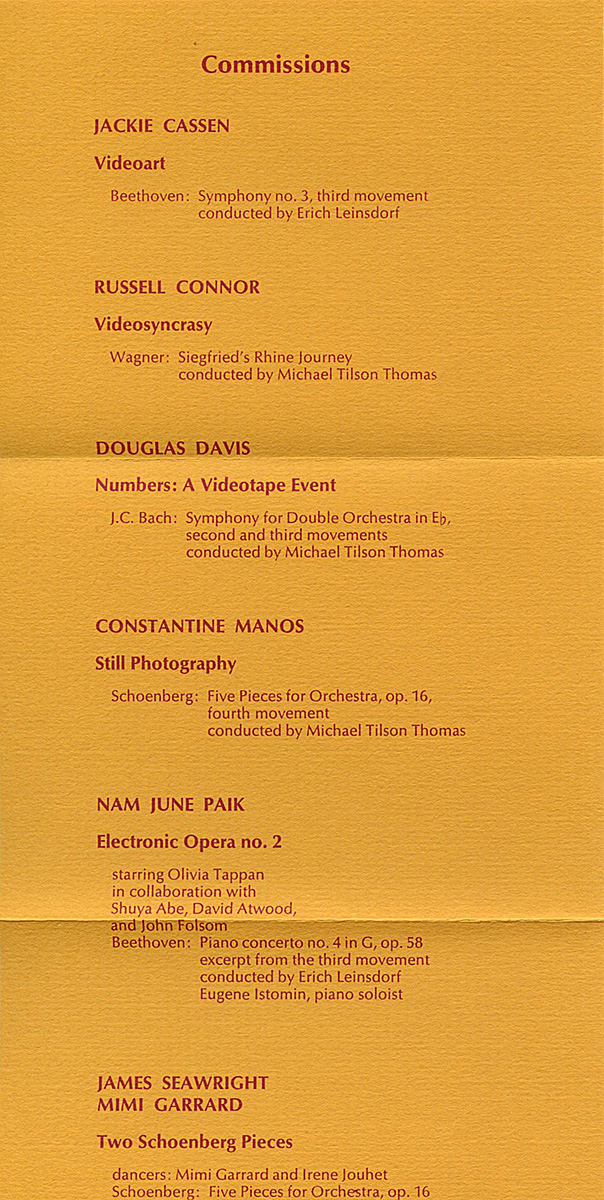 Commissions

JACKIE CASSEN

Videoart

Beethoven: Symphony no. 3, third movement conducted by Erich Leinsdorf

RUSSELL CONNOR

Videosyncrasy

Wagner: Siegfried's Rhine Journey conducted by Michael Tilson Thomas

DOUGLAS DAVIS

Numbers: A Videotape Event

J.C. Bach: Symphony for Double Orchestra in E♭, second and third movements conducted by Michael Tilson Thomas

CONSTANTINE MANOS

Still Photography

Schoenberg: Five Pieces for Orchestra, op. 16, fourth movement conducted by Michael Tilson Thomas

NAM JUNE PAIK

Electronic Opera no. 2

starring Olivia Tappan in collaboration with Shuya Abe, David Atwood, and John Folsom
Beethoven: Piano concerto no. 4 in G, op. 58 excerpt from the third movement conducted by Erich Leinsdorf Eugene Istomin, piano soloist

JAMES SEAWRIGHT
MIMI GARRARD

Two Schoenberg Pieces

dancers: Mimi Garrard and Irene Jouhet
Schoenberg: Five Pieces for Orchestra, op. 16